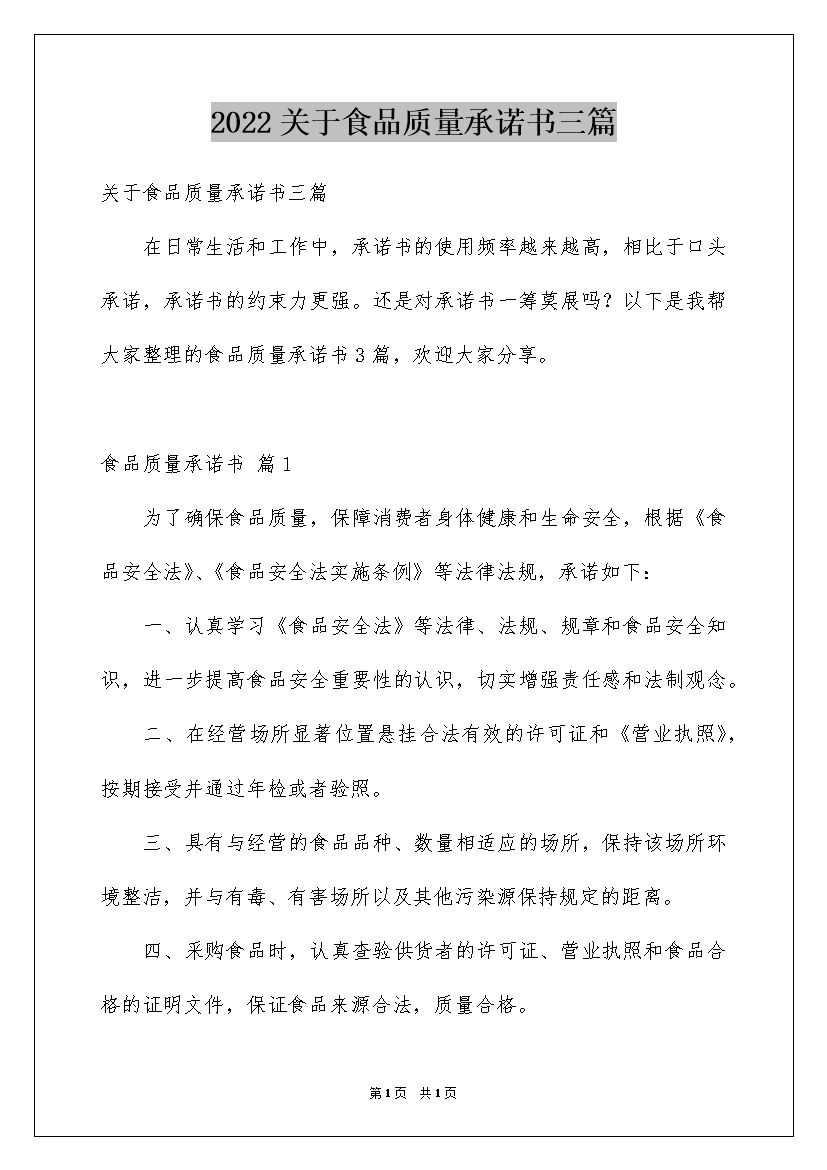 2022关于食品质量承诺书三篇

关于食品质量承诺书三篇

在日常生活和工作中，承诺书的使用频率越来越高，相比于口头承诺，承诺书的约束力更强。还是对承诺书一筹莫展吗？以下是我帮大家整理的食品质量承诺书3篇，欢迎大家分享。

食品质量承诺书 篇1

为了确保食品质量，保障消费者身体健康和生命安全，根据《食品安全法》、《食品安全法实施条例》等法律法规，承诺如下：

一、认真学习《食品安全法》等法律、法规、规章和食品安全知识，进一步提高食品安全重要性的认识，切实增强责任感和法制观念。

二、在经营场所显著位置悬挂合法有效的许可证和《营业执照》，按期接受并通过年检或者验照。

三、具有与经营的食品品种、数量相适应的场所，保持该场所环境整洁，并与有毒、有害场所以及其他污染源保持规定的距离。

四、采购食品时，认真查验供货者的许可证、营业执照和食品合格的证明文件，保证食品来源合法，质量合格。

第1页 共1页